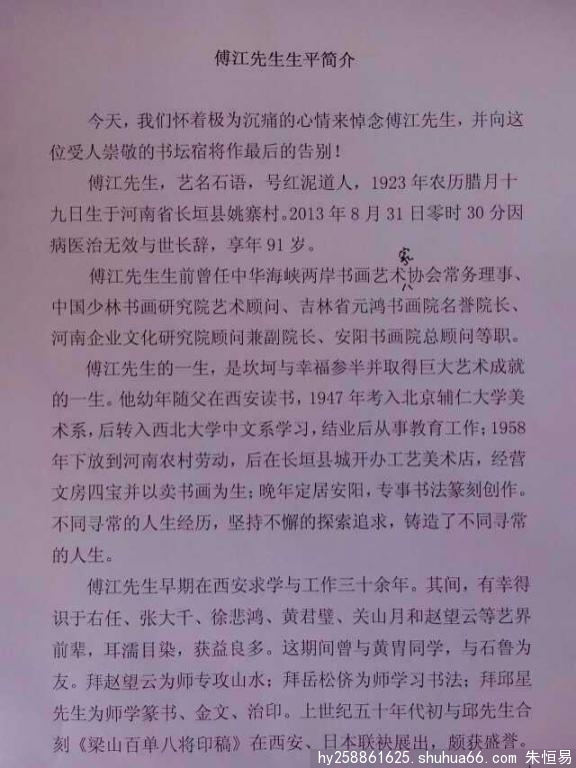 傅江先生生平简介

今天，我们怀着极为沉痛的心情来悼念傅江先生，并向这位受人崇敬的书坛宿将作最后的告别！

傅江先生，艺名石语，号红泥道人，1923年农历腊月十九日生于河南省长垣县姚寨村。2013年8月31日零时30分因病医治无效与世长辞，享年91岁。

傅江先生生前曾任中华海峡两岸书画艺术家协会常务理事、中国少林书画研究院艺术顾问、吉林省元鸿书画院名誉院长、河南企业文化研究院顾问兼副院长、安阳书画院总顾问等职。

傅江先生的一生，是坎坷与幸福参半并取得巨大艺术成就的一生。他幼年随父在西安读书，1947年考入北京辅仁大学美术系，后转入西北大学中文系学习，结业后从事教育工作；1958年下放到河南农村劳动，后在长垣县城开办工艺美术店，经营文房四宝并以卖书画为生；晚年定居安阳，专事书法篆刻创作。不同寻常的人生经历，坚持不懈的探索追求，铸造了不同寻常的人生。

傅江先生早期在西安求学与工作三十余年。其间，有幸得识于右任、张大千、徐悲鸿、黄君璧、关山月和赵望云等艺界前辈，耳濡目染，获益良多。这期间曾与黄胄同学，与石鲁为友。拜赵望云为师专攻山水；拜岳松侪为师学习书法；拜邱星先生为师学篆书、金文、治印。上世纪五十年代初与邱先生合刻《梁山百单八将印稿》在西安、日本联袂展出，颇获盛誉。

hy258861625.shuhua66.com 朱恒易